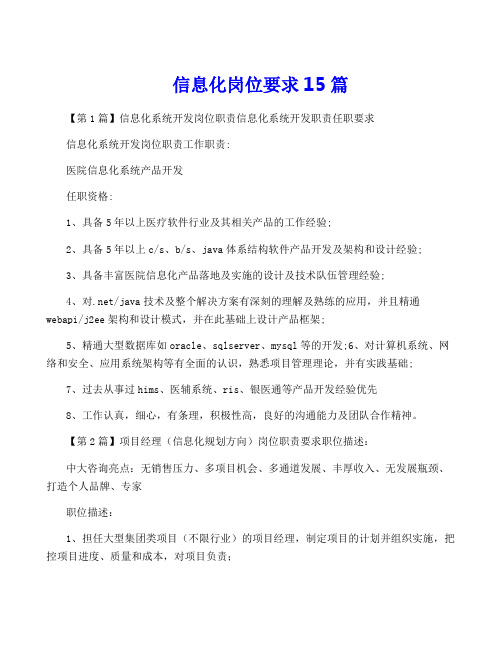 信息化岗位要求15篇

【第1篇】信息化系统开发岗位职责信息化系统开发职责任职要求

信息化系统开发岗位职责工作职责:

医院信息化系统产品开发

任职资格:

1、具备5年以上医疗软件行业及其相关产品的工作经验;

2、具备5年以上c/s、b/s、java体系结构软件产品开发及架构和设计经验;

3、具备丰富医院信息化产品落地及实施的设计及技术队伍管理经验;

4、对.net/java技术及整个解决方案有深刻的理解及熟练的应用,并且精通webapi/j2ee架构和设计模式,并在此基础上设计产品框架;

5、精通大型数据库如oracle、sqlserver、mysql等的开发;6、对计算机系统、网络和安全、应用系统架构等有全面的认识,熟悉项目管理理论,并有实践基础;

7、过去从事过hims、医辅系统、ris、银医通等产品开发经验优先

8、工作认真,细心,有条理,积极性高,良好的沟通能力及团队合作精神。

【第2篇】项目经理(信息化规划方向)岗位职责要求职位描述:

中大咨询亮点:无销售压力、多项目机会、多通道发展、丰厚收入、无发展瓶颈、打造个人品牌、专家

职位描述:

1、担任大型集团类项目(不限行业)的项目经理,制定项目的计划并组织实施,把控项目进度、质量和成本,对项目负责;